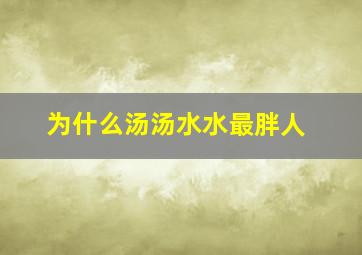 为什么汤汤水水最胖人